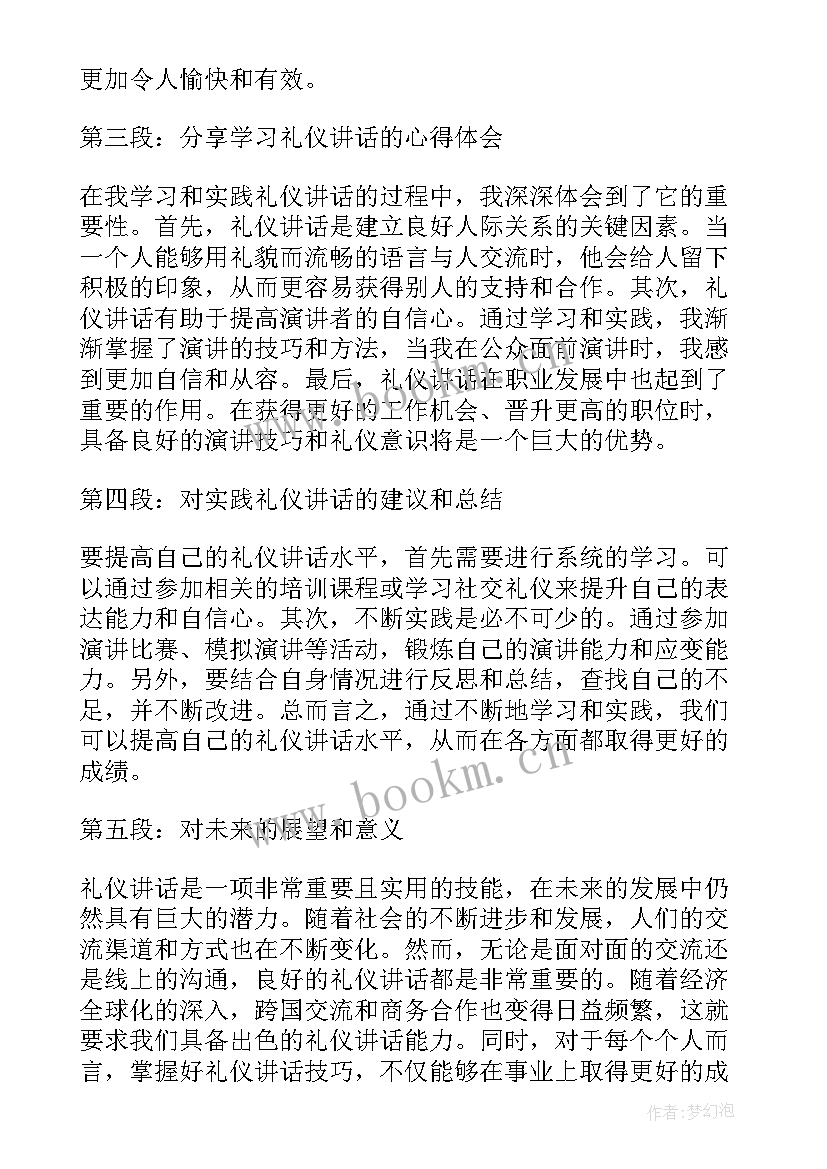 更加令人愉快和有效。

第三段：分享学习礼仪讲话的心得体会

在我学习和实践礼仪讲话的过程中，我深深体会到了它的重要性。首先，礼仪讲话是建立良好人际关系的关键因素。当一个人能够用礼貌而流畅的语言与人交流时，他会给人留下积极的印象，从而更容易获得别人的支持和合作。其次，礼仪讲话有助于提高演讲者的自信心。通过学习和实践，我渐渐掌握了演讲的技巧和方法，当我在公众面前演讲时，我感到更加自信和从容。最后，礼仪讲话在职业发展中也起到了重要的作用。在获得更好的工作机会、晋升更高的职位时，具备良好的演讲技巧和礼仪意识将是一个巨大的优势。

第四段：对实践礼仪讲话的建议和总结

要提高自己的礼仪讲话水平，首先需要进行系统的学习。可以通过参加相关的培训课程或学习社交礼仪来提升自己的表达能力和自信心。其次，不断实践是必不可少的。通过参加演讲比赛、模拟演讲等活动，锻炼自己的演讲能力和应变能力。另外，要结合自身情况进行反思和总结，查找自己的不足，并不断改进。总而言之，通过不断地学习和实践，我们可以提高自己的礼仪讲话水平，从而在各方面都取得更好的成绩。

www.bookm.cn

第五段：对未来的展望和意义

礼仪讲话是一项非常重要且实用的技能，在未来的发展中仍然具有巨大的潜力。随着社会的不断进步和发展，人们的交流渠道和方式也在不断变化。然而，无论是面对面的交流还是线上的沟通，良好的礼仪讲话都是非常重要的。随着经济全球化的深入，跨国交流和商务合作也变得日益频繁，这就要求我们具备出色的礼仪讲话能力。同时，对于每个个人而言，掌握好礼仪讲话技巧，不仅能够在事业上取得更好的成

作者：梦幻泡